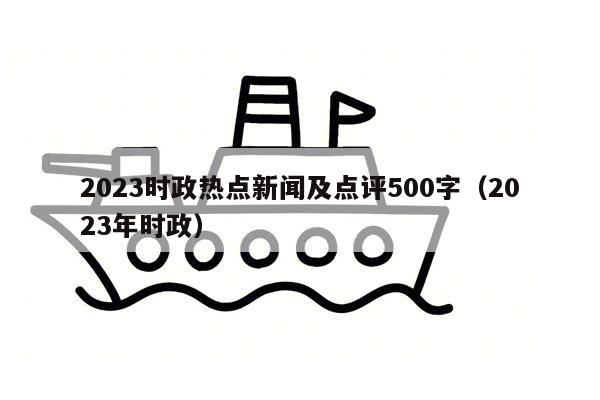 2023时政热点新闻及点评500字（2023年时政）